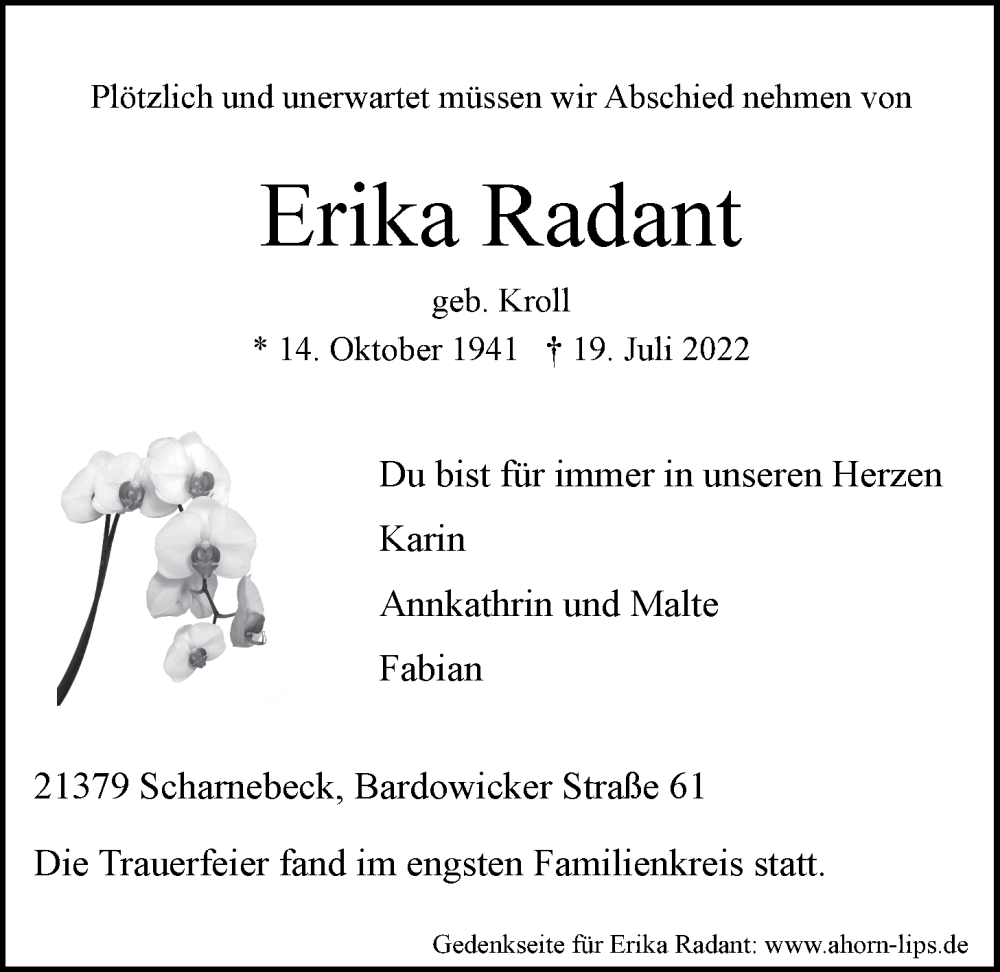 Plötzlich und unerwartet müssen wir Abschied nehmen von

Erika Radant

geb. Kroll

* 14. Oktober 1941 † 19. Juli 2022

Du bist für immer in unseren Herzen

Karin

Annkathrin und Malte

Fabian

21379 Scharnebeck, Bardowicker Straße 61

Die Trauerfeier fand im engsten Familienkreis statt.

Gedenkseite für Erika Radant: www.ahorn-lips.de